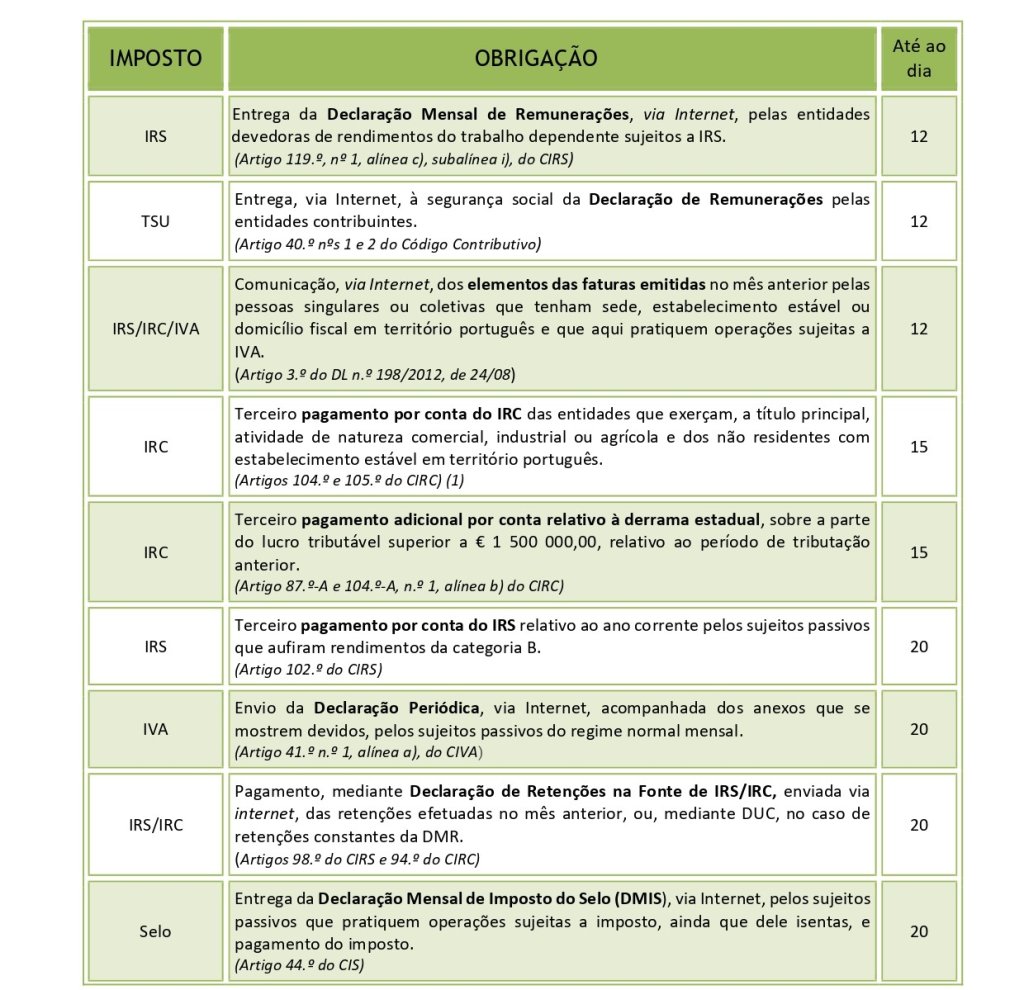 | IMPOSTO | OBRIGAÇÃO | Até ao dia |
|---|---|---|
| IRS | Entrega da Declaração Mensal de Remunerações, via Internet, pelas entidades devedoras de rendimentos do trabalho dependente sujeitos a IRS. (Artigo 119.º, nº 1, alínea c), subalínea i), do CIRS) | 12 |
| TSU | Entrega, via Internet, à segurança social da Declaração de Remunerações pelas entidades contribuintes. (Artigo 40.º nºs 1 e 2 do Código Contributivo) | 12 |
| IRS/IRC/IVA | Comunicação, via Internet, dos elementos das faturas emitidas no mês anterior pelas pessoas singulares ou coletivas que tenham sede, estabelecimento estável ou domicílio fiscal em território português e que aqui pratiquem operações sujeitas a IVA. (Artigo 3.º do DL n.º 198/2012, de 24/08) | 12 |
| IRC | Terceiro pagamento por conta do IRC das entidades que exerçam, a título principal, atividade de natureza comercial, industrial ou agrícola e dos não residentes com estabelecimento estável em território português. (Artigos 104.º e 105.º do CIRC) (1) | 15 |
| IRC | Terceiro pagamento adicional por conta relativo à derrama estadual, sobre a parte do lucro tributável superior a € 1 500 000,00, relativo ao período de tributação anterior. (Artigo 87.º-A e 104.º-A, n.º 1, alínea b) do CIRC) | 15 |
| IRS | Terceiro pagamento por conta do IRS relativo ao ano corrente pelos sujeitos passivos que aufiram rendimentos da categoria B. (Artigo 102.º do CIRS) | 20 |
| IVA | Envio da Declaração Periódica, via Internet, acompanhada dos anexos que se mostrem devidos, pelos sujeitos passivos do regime normal mensal. (Artigo 41.º n.º 1, alínea a), do CIVA) | 20 |
| IRS/IRC | Pagamento, mediante Declaração de Retenções na Fonte de IRS/IRC, enviada via internet, das retenções efetuadas no mês anterior, ou, mediante DUC, no caso de retenções constantes da DMR. (Artigos 98.º do CIRS e 94.º do CIRC) | 20 |
| Selo | Entrega da Declaração Mensal de Imposto do Selo (DMIS), via Internet, pelos sujeitos passivos que pratiquem operações sujeitas a imposto, ainda que dele isentas, e pagamento do imposto. (Artigo 44.º do CIS) | 20 |